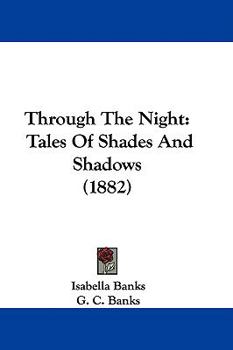 Through The Night: Tales Of Shades And Shadows (1882)

Isabella Banks
G. C. Banks